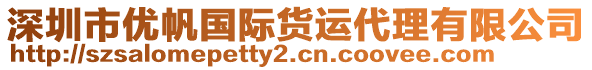 深圳市优帆国际货运代理有限公司
http://szsalomepetty2.cn.coovee.com